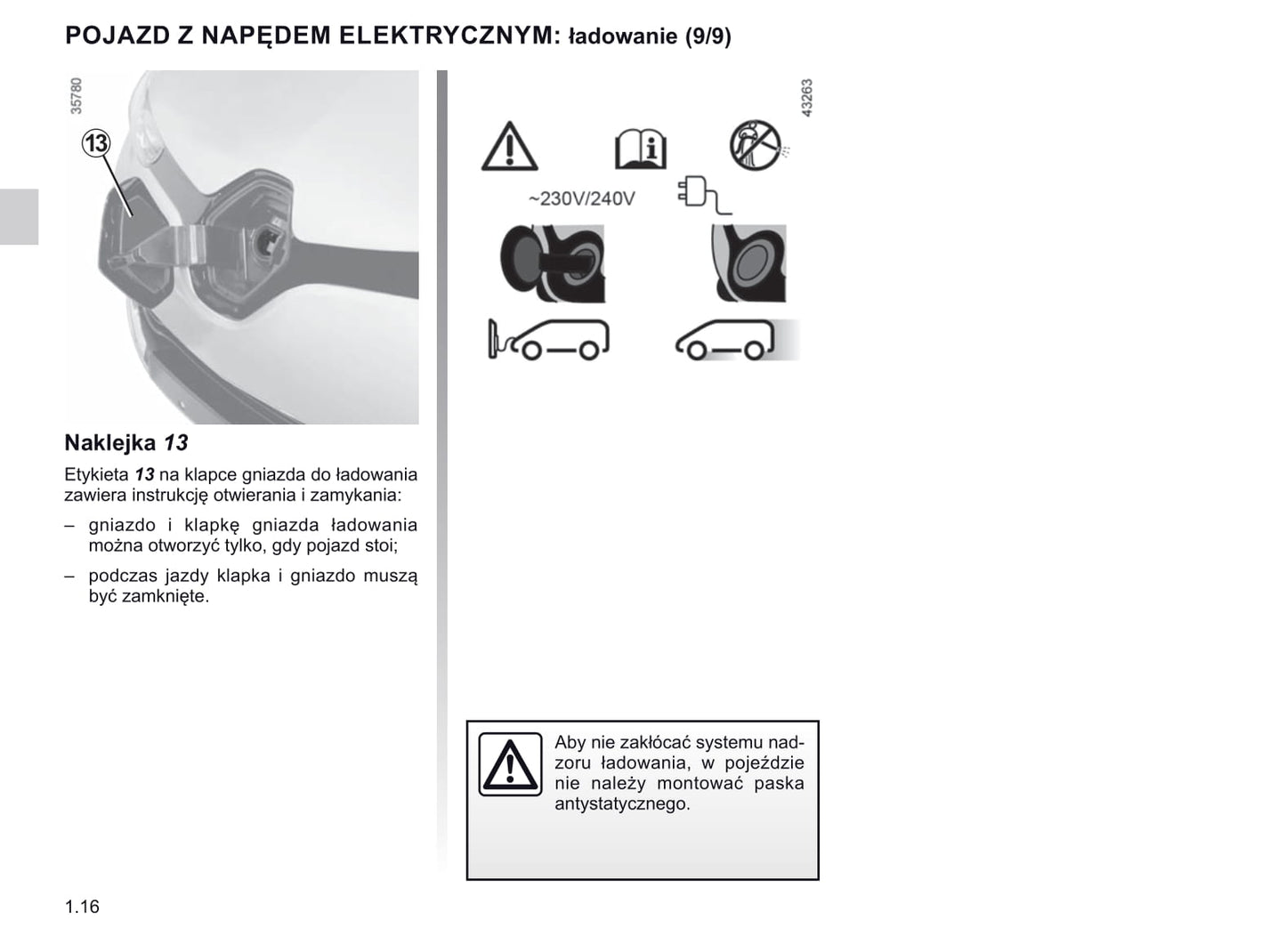 POJAZD Z NAPĘDEM ELEKTRYCZNYM: ładowanie (9/9)

35780

13

Naklejka 13

Etykieta 13 na klapce gniazda do ładowania zawiera instrukcję otwierania i zamykania:

– gniazdo i klapkę gniazda ładowania można otworzyć tylko, gdy pojazd stoi;

– podczas jazdy klapka i gniazdo muszą być zamknięte.

43263

~230V/240V

Aby nie zakłócać systemu nadzoru ładowania, w pojeździe nie należy montować paska antystatycznego.

1.16